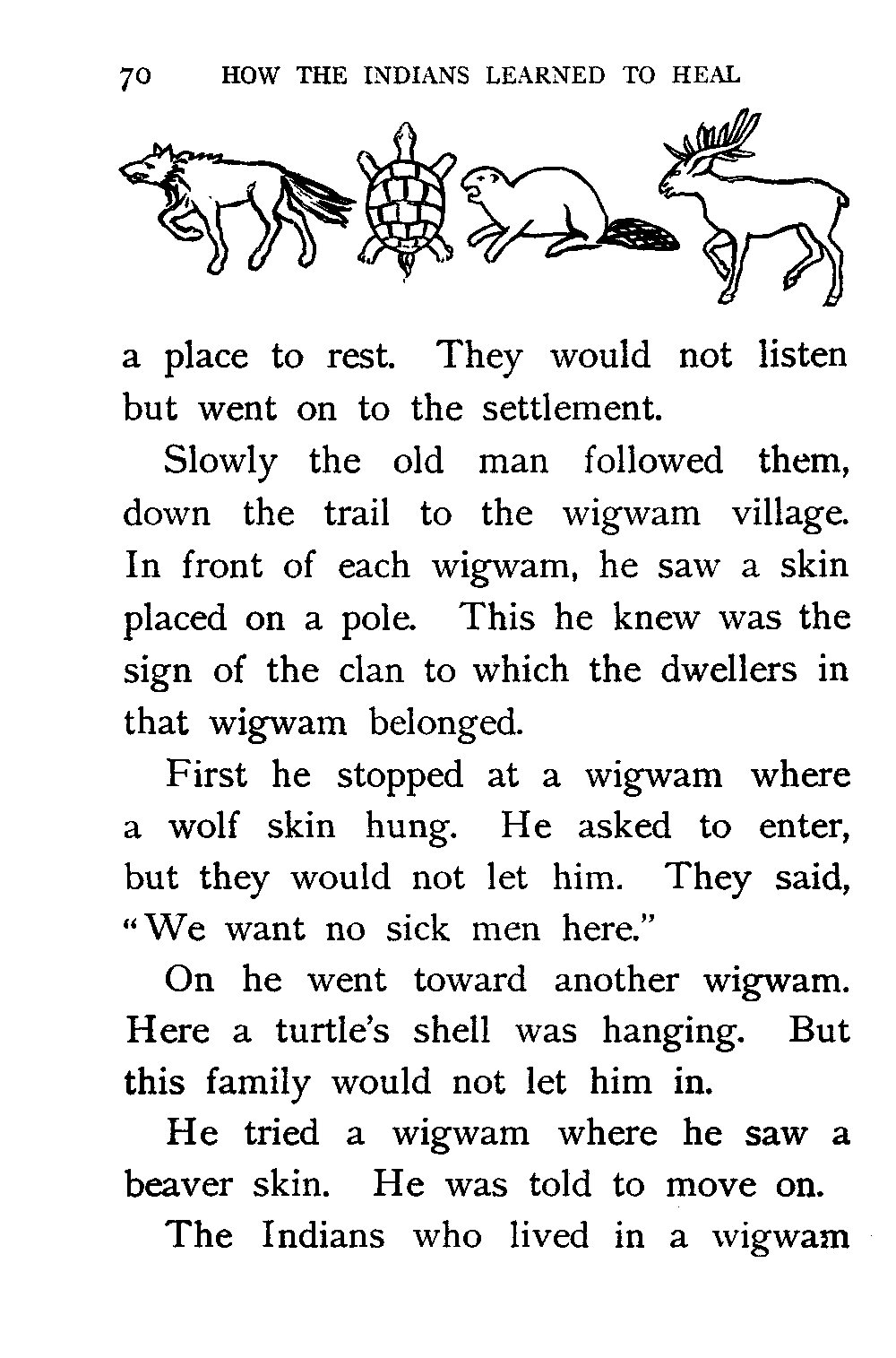 70 HOW THE INDIANS LEARNED TO HEAL

a place to rest. They would not listen but went on to the settlement.

Slowly the old man followed them, down the trail to the wigwam village. In front of each wigwam, he saw a skin placed on a pole. This he knew was the sign of the clan to which the dwellers in that wigwam belonged.

First he stopped at a wigwam where a wolf skin hung. He asked to enter, but they would not let him. They said, "We want no sick men here."

On he went toward another wigwam. Here a turtle's shell was hanging. But this family would not let him in.

He tried a wigwam where he saw a beaver skin. He was told to move on.

The Indians who lived in a wigwam